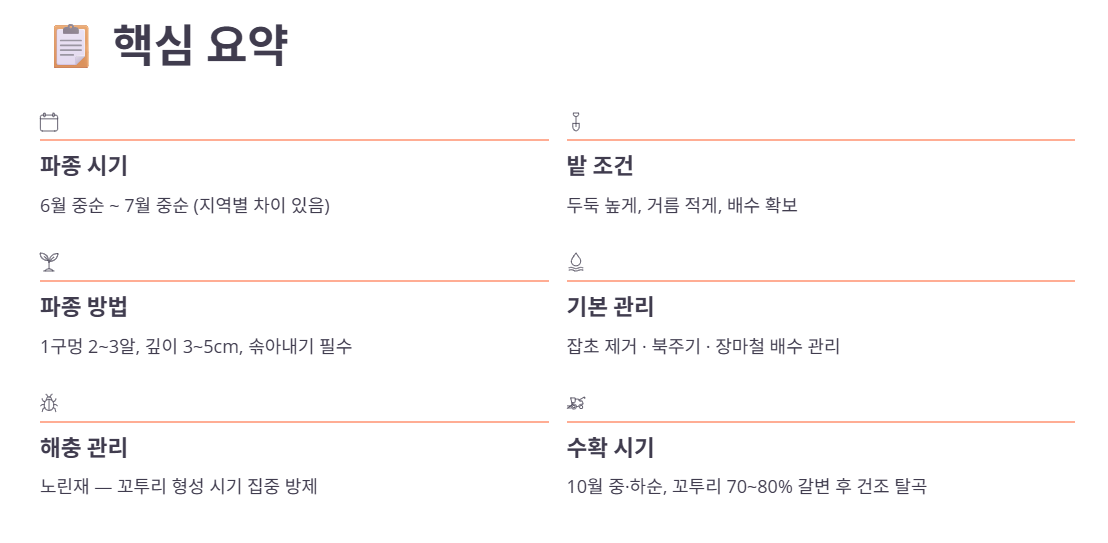 핵심 요약

파종 시기

6월 중순 ~ 7월 중순 (지역별 차이 있음)

파종 방법

1구멍 2~3알, 깊이 3~5cm, 솎아내기 필수

해충 관리

노린재 — 꼬투리 형성 시기 집중 방제

밭 조건

두둑 높게, 거름 적게, 배수 확보

기본 관리

잡초 제거 · 북주기 · 장마철 배수 관리

수확 시기

10월 중·하순, 꼬투리 70~80% 갈변 후 건조 탈곡